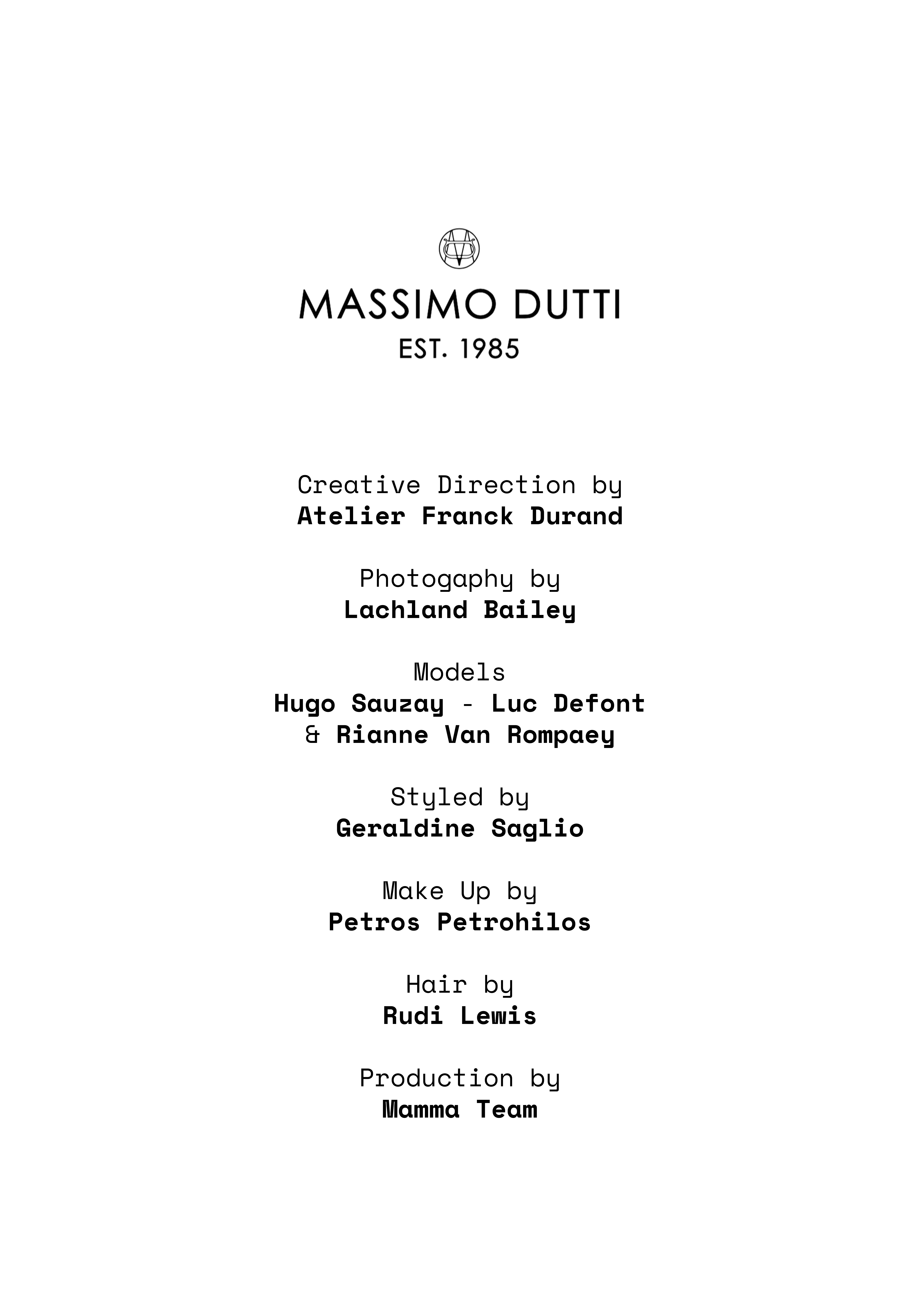 MASSIMO DUTTI
EST. 1985

Creative Direction by
Atelier Franck Durand

Photogaphy by
Lachland Bailey

Models
Hugo Sauzay - Luc Defont
& Rianne Van Rompaey

Styled by
Geraldine Saglio

Make Up by
Petros Petrohilos

Hair by
Rudi Lewis

Production by
Mamma Team